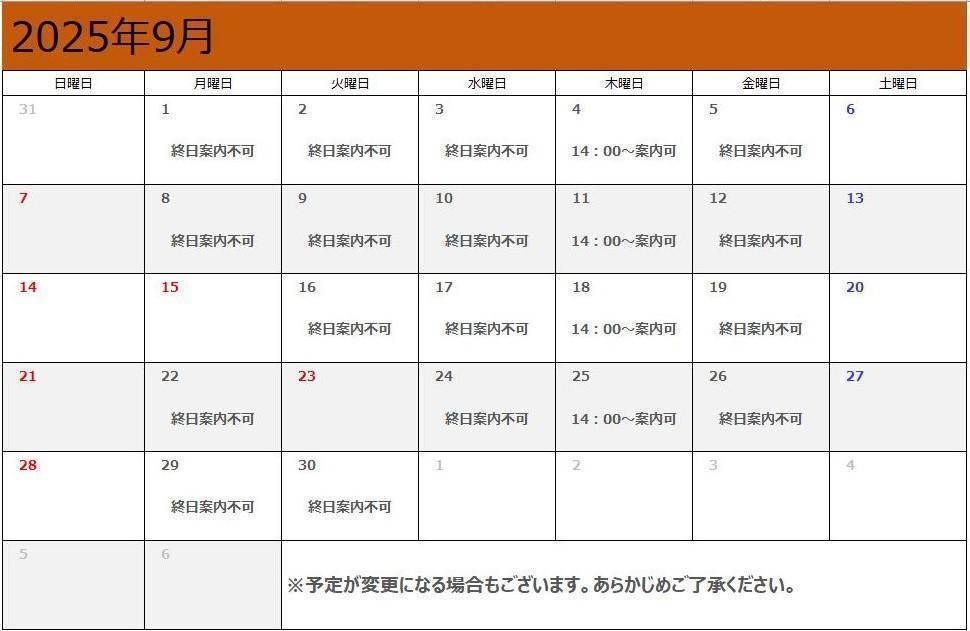 2025年9月

| 日曜日 | 月曜日 | 火曜日 | 水曜日 | 木曜日 | 金曜日 | 土曜日 |
|---|---|---|---|---|---|---|
| 31 | 1 終日案内不可 | 2 終日案内不可 | 3 終日案内不可 | 4 14：00～案内可 | 5 終日案内不可 | 6 |
| 7 | 8 終日案内不可 | 9 終日案内不可 | 10 終日案内不可 | 11 14：00～案内可 | 12 終日案内不可 | 13 |
| 14 | 15 | 16 終日案内不可 | 17 終日案内不可 | 18 14：00～案内可 | 19 終日案内不可 | 20 |
| 21 | 22 終日案内不可 | 23 | 24 終日案内不可 | 25 14：00～案内可 | 26 終日案内不可 | 27 |
| 28 | 29 終日案内不可 | 30 終日案内不可 | 1 | 2 | 3 | 4 |
| 5 | 6 | ※予定が変更になる場合もございます。あらかじめご了承ください。 | | | | |